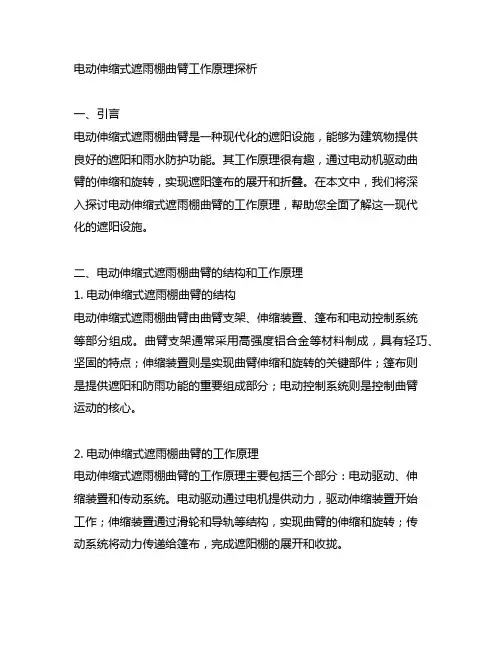 电动伸缩式遮雨棚曲臂工作原理探析

一、引言
电动伸缩式遮雨棚曲臂是一种现代化的遮阳设施，能够为建筑物提供良好的遮阳和雨水防护功能。其工作原理很有趣，通过电动机驱动曲臂的伸缩和旋转，实现遮阳篷布的展开和折叠。在本文中，我们将深入探讨电动伸缩式遮雨棚曲臂的工作原理，帮助您全面了解这一现代化的遮阳设施。

二、电动伸缩式遮雨棚曲臂的结构和工作原理
1. 电动伸缩式遮雨棚曲臂的结构
电动伸缩式遮雨棚曲臂由曲臂支架、伸缩装置、篷布和电动控制系统等部分组成。曲臂支架通常采用高强度铝合金等材料制成，具有轻巧、坚固的特点；伸缩装置则是实现曲臂伸缩和旋转的关键部件；篷布则是提供遮阳和防雨功能的重要组成部分；电动控制系统则是控制曲臂运动的核心。

2. 电动伸缩式遮雨棚曲臂的工作原理
电动伸缩式遮雨棚曲臂的工作原理主要包括三个部分：电动驱动、伸缩装置和传动系统。电动驱动通过电机提供动力，驱动伸缩装置开始工作；伸缩装置通过滑轮和导轨等结构，实现曲臂的伸缩和旋转；传动系统将动力传递给篷布，完成遮阳棚的展开和收拢。